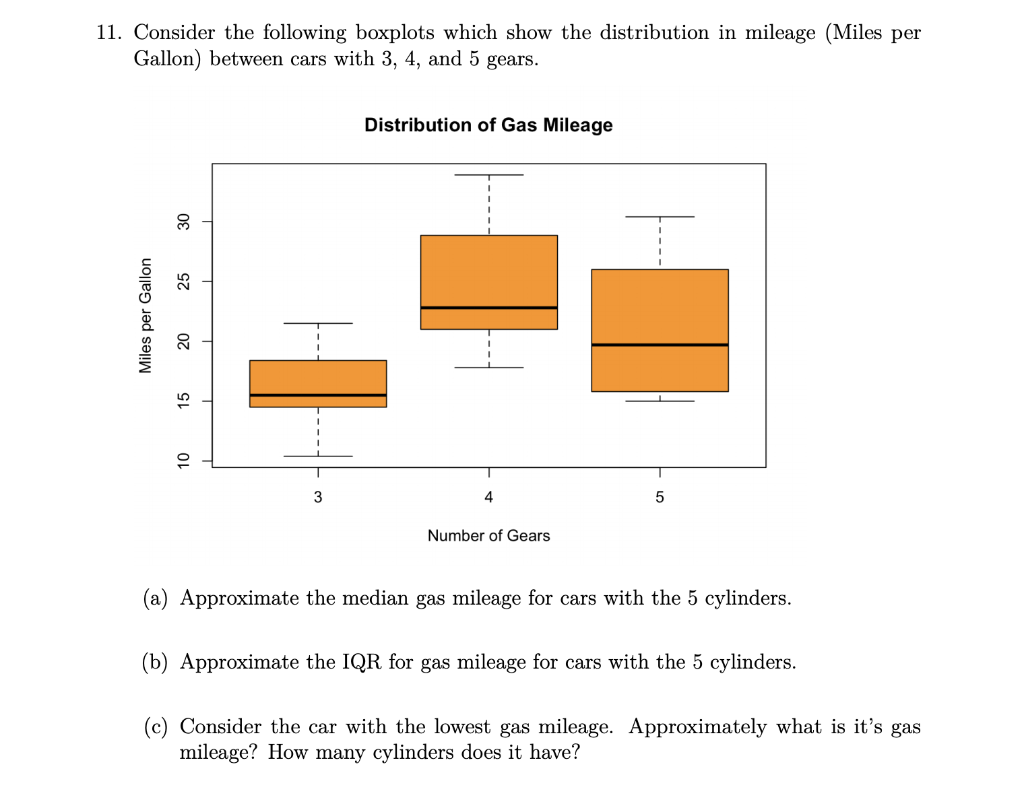 11. Consider the following boxplots which show the distribution in mileage (Miles per Gallon) between cars with 3, 4, and 5 gears.

Distribution of Gas Mileage

Miles per Gallon

10
15
20
25
30

3
4
5

Number of Gears

(a) Approximate the median gas mileage for cars with the 5 cylinders.

(b) Approximate the IQR for gas mileage for cars with the 5 cylinders.

(c) Consider the car with the lowest gas mileage. Approximately what is it's gas mileage? How many cylinders does it have?